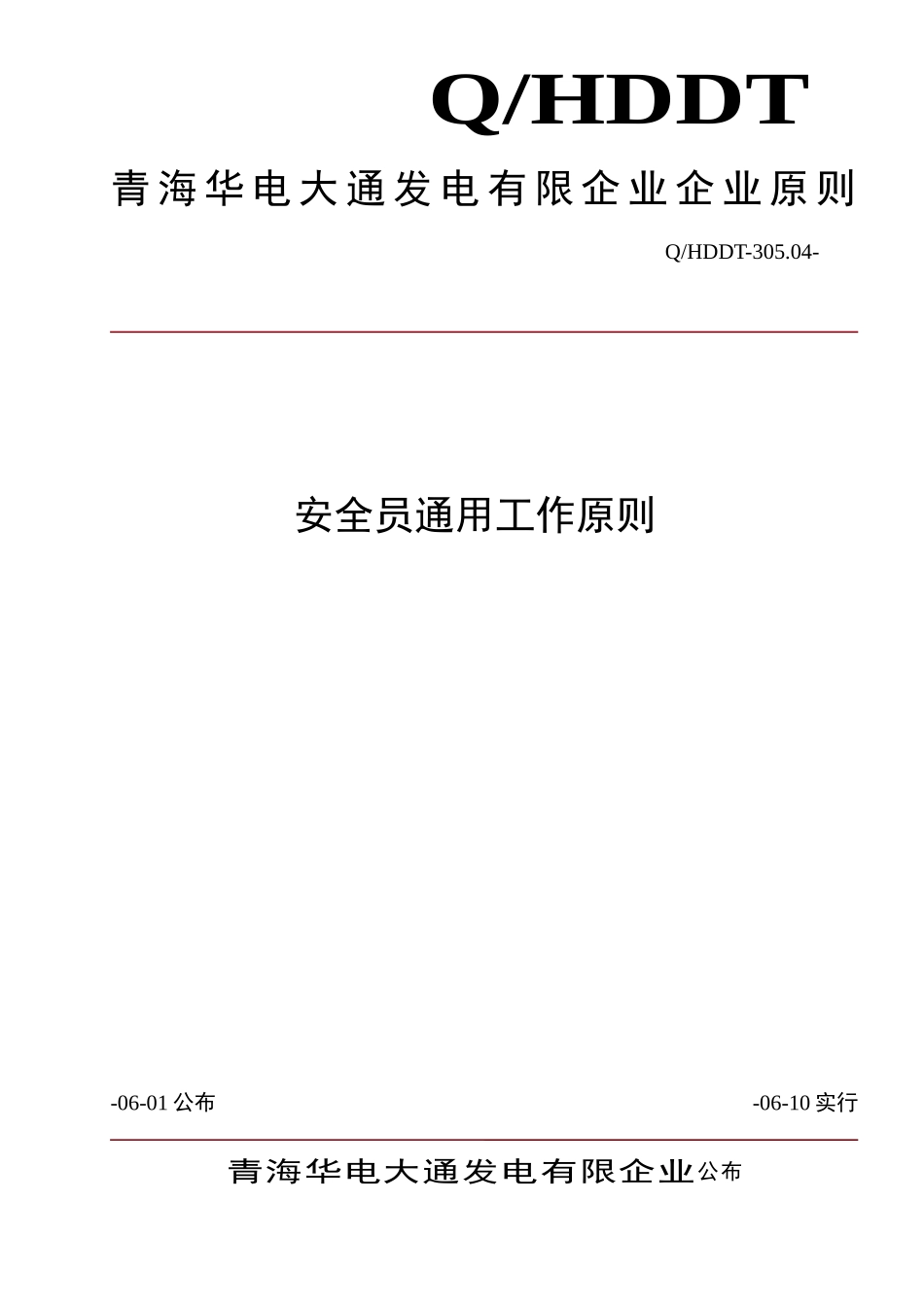 Q/HDDT

青海华电大通发电有限企业企业原则

Q/HDDT-305.04-

安全员通用工作原则

-06-01 公布

-06-10 实行

青海华电大通发电有限企业公布